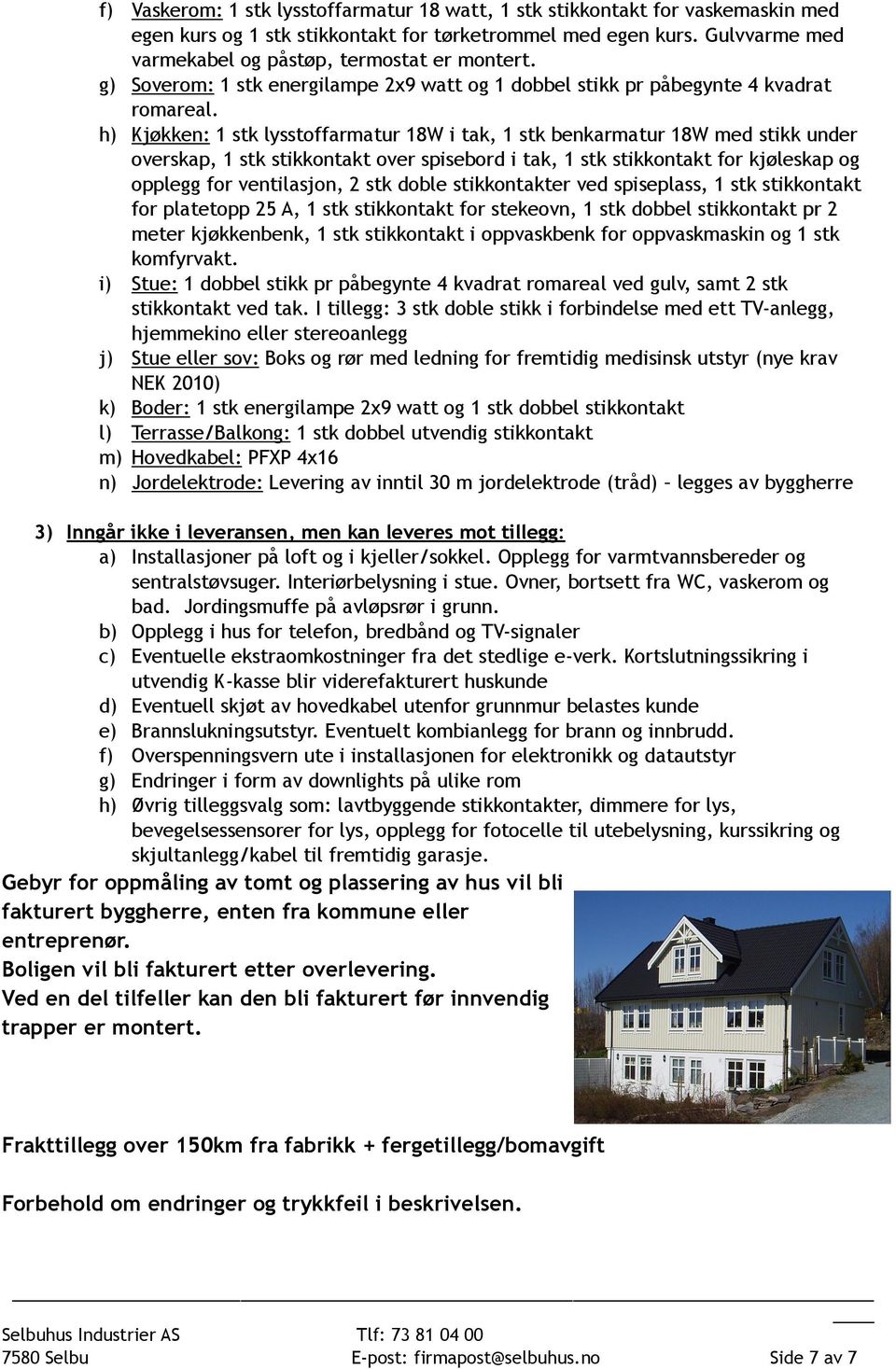 f) Vaskerom: 1 stk lysstoffarmatur 18 watt, 1 stk stikkontakt for vaskemaskin med egen kurs og 1 stk stikkontakt for tørketrommel med egen kurs. Gulvvarme med varmekabel og påstøp, termostat er montert.
g) Soverom: 1 stk energilampe 2x9 watt og 1 dobbel stikk pr påbegynte 4 kvadrat romareal.
h) Kjøkken: 1 stk lysstoffarmatur 18W i tak, 1 stk benkarmatur 18W med stikk under overskap, 1 stk stikkontakt over spisebord i tak, 1 stk stikkontakt for kjøleskap og opplegg for ventilasjon, 2 stk doble stikkontakter ved spiseplass, 1 stk stikkontakt for platetopp 25 A, 1 stk stikkontakt for stekeovn, 1 stk dobbel stikkontakt pr 2 meter kjøkkenbenk, 1 stk stikkontakt i oppvaskbenk for oppvaskmaskin og 1 stk komfyrvakt.
i) Stue: 1 dobbel stikk pr påbegynte 4 kvadrat romareal ved gulv, samt 2 stk stikkontakt ved tak. I tillegg: 3 stk doble stikk i forbindelse med ett TV-anlegg, hjemmekino eller stereoanlegg
j) Stue eller sov: Boks og rør med ledning for fremtidig medisinsk utstyr (nye krav NEK 2010)
k) Boder: 1 stk energilampe 2x9 watt og 1 stk dobbel stikkontakt
l) Terrasse/Balkong: 1 stk dobbel utvendig stikkontakt
m) Hovedkabel: PFXP 4x16
n) Jordelektrode: Levering av inntil 30 m jordelektrode (tråd) – legges av byggherre

3) Inngår ikke i leveransen, men kan leveres mot tillegg:
a) Installasjoner på loft og i kjeller/sokkel. Opplegg for varmtvannsbereder og sentralstøvsuger. Interiørbelysning i stue. Ovner, bortsett fra WC, vaskerom og bad. Jordingsmuffe på avløpsrør i grunn.
b) Opplegg i hus for telefon, bredbånd og TV-signaler
c) Eventuelle ekstraomkostninger fra det stedlige e-verk. Kortslutningssikring i utvendig K-kasse blir viderefakturert huskunde
d) Eventuell skjøt av hovedkabel utenfor grunnmur belastes kunde
e) Brannslukningsutstyr. Eventuelt kombianlegg for brann og innbrudd.
f) Overspenningsvern ute i installasjonen for elektronikk og datautstyr
g) Endringer i form av downlights på ulike rom
h) Øvrig tilleggsvalg som: lavtbyggende stikkontakter, dimmere for lys, bevegelsessensorer for lys, opplegg for fotocelle til utebelysning, kurssikring og skjultanlegg/kabel til fremtidig garasje.

Gebyr for oppmåling av tomt og plassering av hus vil bli fakturert byggherre, enten fra kommune eller entreprenør.
Boligen vil bli fakturert etter overlevering.
Ved en del tilfeller kan den bli fakturert før innvendig trapper er montert.

Frakttillegg over 150km fra fabrikk + fergetillegg/bomavgift

Forbehold om endringer og trykkfeil i beskrivelsen.

Selbuhus Industrier AS
7580 Selbu
Tlf: 73 81 04 00
E-post: firmapost@selbuhus.no
Side 7 av 7